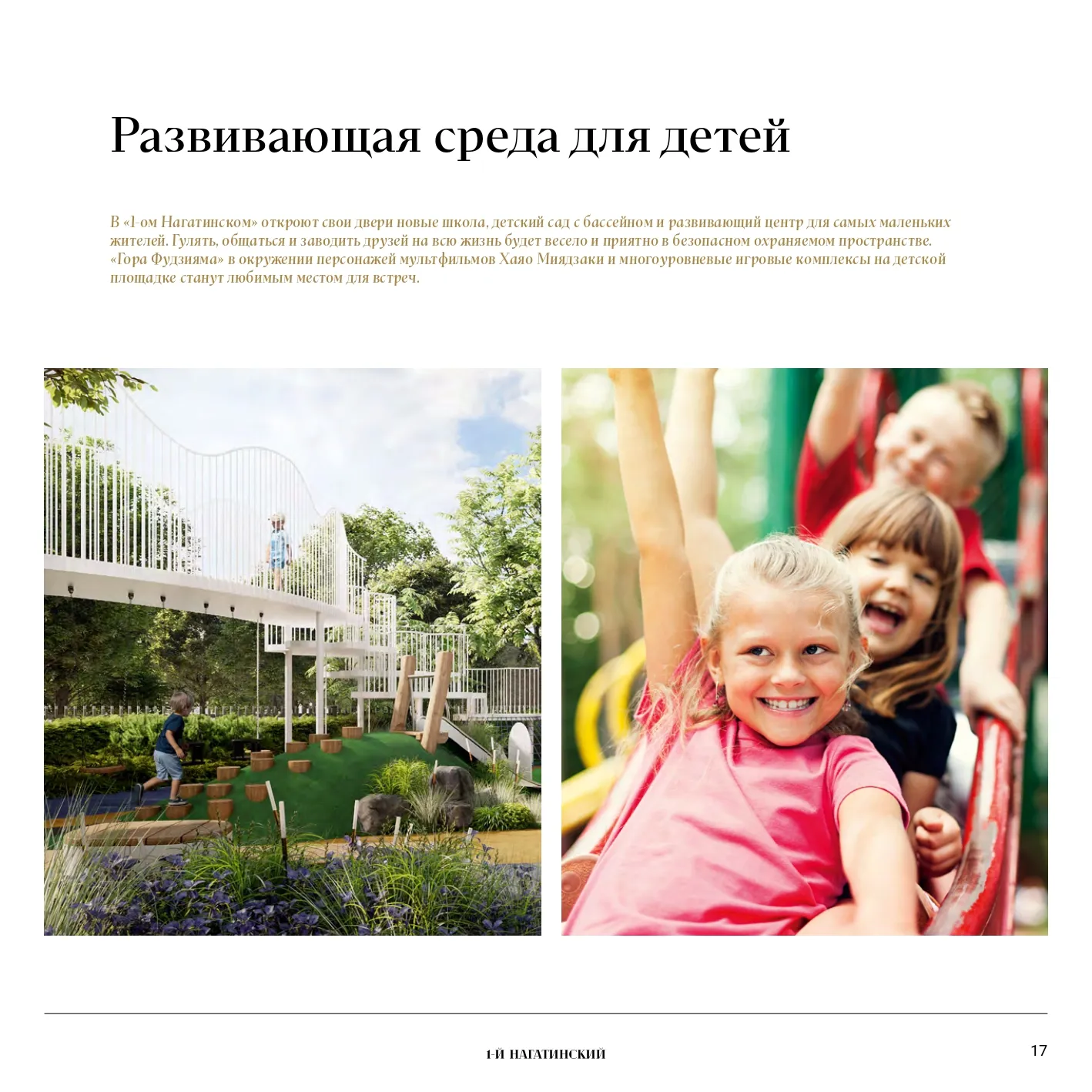 Развивающая среда для детей

В «1-ом Нагатинском» откроют свои двери новые школа, детский сад с бассейном и развивающий центр для самых маленьких жителей. Гулять, общаться и заводить друзей на всю жизнь будет весело и приятно в безопасном охраняемом пространстве. «Гора Фудзияма» в окружении персонажей мультфильмов Хаяо Миядзаки и многоуровневые игровые комплексы на детской площадке станут любимым местом для встреч.

1-Й НАГАТИНСКИЙ

17